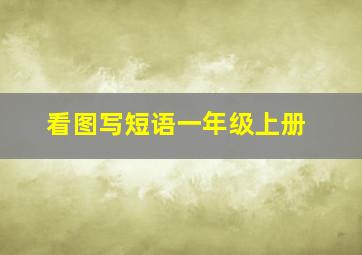 看图写短语一年级上册